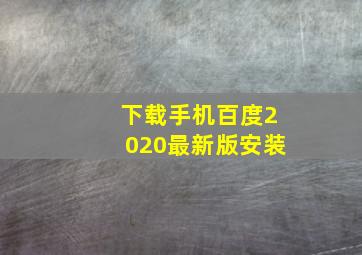 下载手机百度2020最新版安装